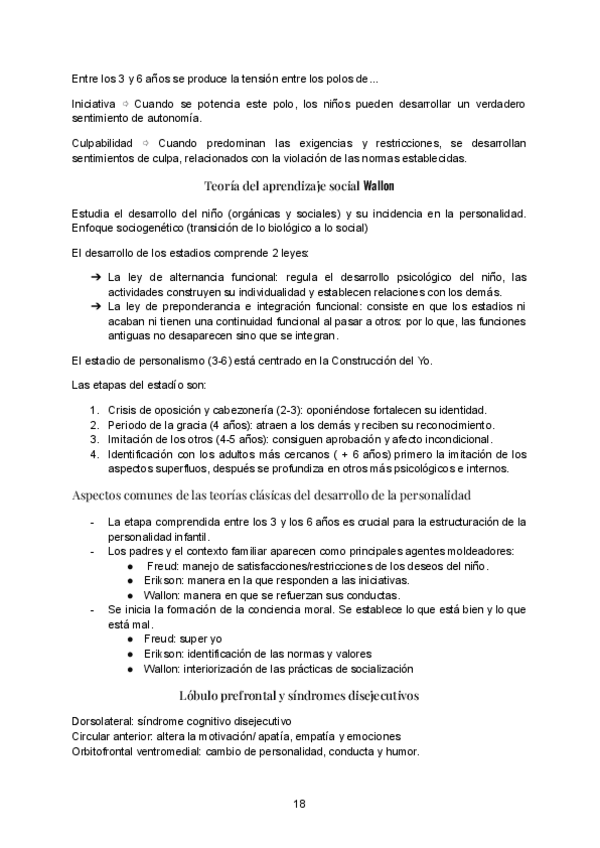 Entre los 3 y 6 años se produce la tensión entre los polos de...

Iniciativa ⇨ Cuando se potencia este polo, los niños pueden desarrollar un verdadero sentimiento de autonomía.

Culpabilidad ⇨ Cuando predominan las exigencias y restricciones, se desarrollan sentimientos de culpa, relacionados con la violación de las normas establecidas.

Teoría del aprendizaje social Wallon

Estudia el desarrollo del niño (orgánicas y sociales) y su incidencia en la personalidad. Enfoque sociogenético (transición de lo biológico a lo social)

El desarrollo de los estadios comprende 2 leyes:

➔ La ley de alternancia funcional: regula el desarrollo psicológico del niño, las actividades construyen su individualidad y establecen relaciones con los demás.
➔ La ley de preponderancia e integración funcional: consiste en que los estadios ni acaban ni tienen una continuidad funcional al pasar a otros: por lo que, las funciones antiguas no desaparecen sino que se integran.

El estadio de personalismo (3-6) está centrado en la Construcción del Yo.

Las etapas del estadío son:

1. Crisis de oposición y cabezonería (2-3): oponiéndose fortalecen su identidad.
2. Periodo de la gracia (4 años): atraen a los demás y reciben su reconocimiento.
3. Imitación de los otros (4-5 años): consiguen aprobación y afecto incondicional.
4. Identificación con los adultos más cercanos ( + 6 años) primero la imitación de los aspectos superfluos, después se profundiza en otros más psicológicos e internos.

Aspectos comunes de las teorías clásicas del desarrollo de la personalidad

- La etapa comprendida entre los 3 y los 6 años es crucial para la estructuración de la personalidad infantil.
- Los padres y el contexto familiar aparecen como principales agentes moldeadores:
  ● Freud: manejo de satisfacciones/restricciones de los deseos del niño.
  ● Erikson: manera en la que responden a las iniciativas.
  ● Wallon: manera en que se refuerzan sus conductas.
- Se inicia la formación de la conciencia moral. Se establece lo que está bien y lo que está mal.
  ● Freud: super yo
  ● Erikson: identificación de las normas y valores
  ● Wallon: interiorización de las prácticas de socialización

Lóbulo prefrontal y síndromes disejecutivos

Dorsolateral: síndrome cognitivo disejecutivo
Circular anterior: altera la motivación/ apatía, empatía y emociones
Orbitofrontal ventromedial: cambio de personalidad, conducta y humor.

18